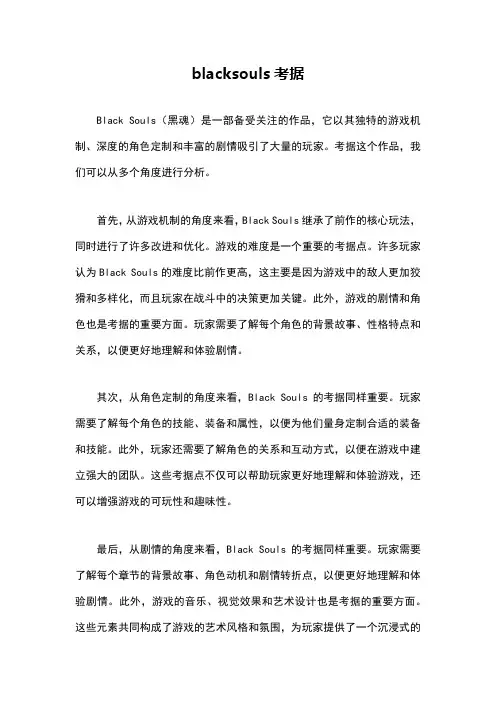 blacksouls 考据

Black Souls（黑魂）是一部备受关注的作品，它以其独特的游戏机制、深度的角色定制和丰富的剧情吸引了大量的玩家。考据这个作品，我们可以从多个角度进行分析。

首先，从游戏机制的角度来看，Black Souls 继承了前作的核心玩法，同时进行了许多改进和优化。游戏的难度是一个重要的考据点。许多玩家认为 Black Souls 的难度比前作更高，这主要是因为游戏中的敌人更加狡猾和多样化，而且玩家在战斗中的决策更加关键。此外，游戏的剧情和角色也是考据的重要方面。玩家需要了解每个角色的背景故事、性格特点和关系，以便更好地理解和体验剧情。

其次，从角色定制的角度来看，Black Souls 的考据同样重要。玩家需要了解每个角色的技能、装备和属性，以便为他们量身定制合适的装备和技能。此外，玩家还需要了解角色的关系和互动方式，以便在游戏中建立强大的团队。这些考据点不仅可以帮助玩家更好地理解和体验游戏，还可以增强游戏的可玩性和趣味性。

最后，从剧情的角度来看，Black Souls 的考据同样重要。玩家需要了解每个章节的背景故事、角色动机和剧情转折点，以便更好地理解和体验剧情。此外，游戏的音乐、视觉效果和艺术设计也是考据的重要方面。这些元素共同构成了游戏的艺术风格和氛围，为玩家提供了一个沉浸式的